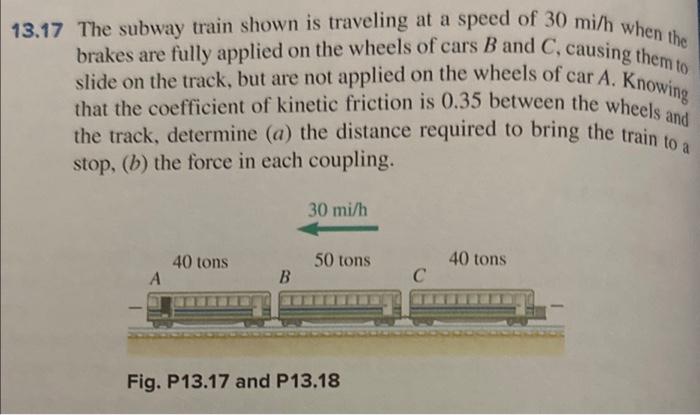 13.17 The subway train shown is traveling at a speed of 30 mi/h when the brakes are fully applied on the wheels of cars B and C, causing them to slide on the track, but are not applied on the wheels of car A. Knowing that the coefficient of kinetic friction is 0.35 between the wheels and the track, determine (a) the distance required to bring the train to a stop, (b) the force in each coupling.

30 mi/h

40 tons
A

50 tons
B

40 tons
C

Fig. P13.17 and P13.18